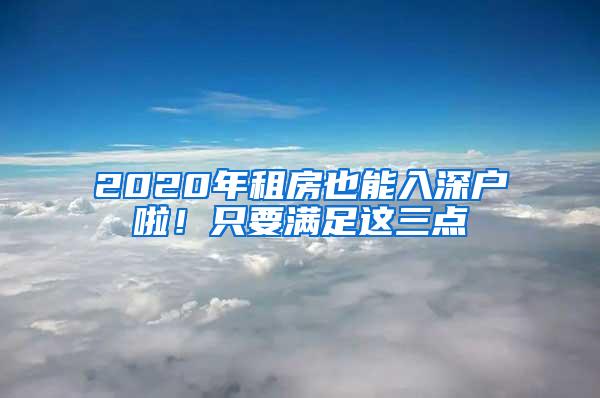 2020年租房也能入深户啦！只要满足这三点